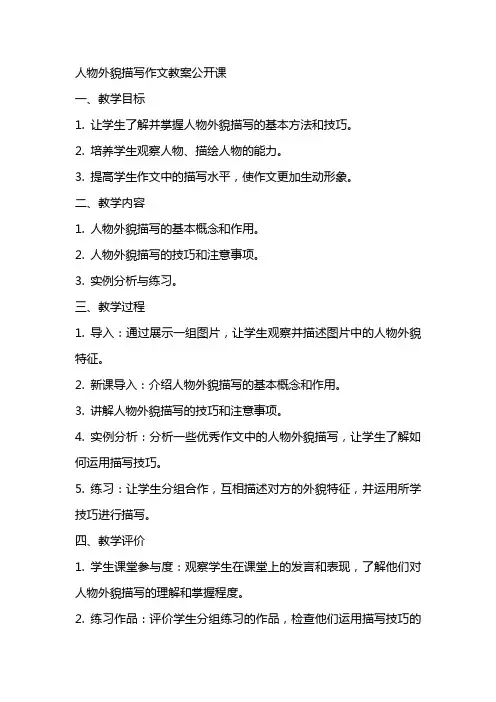 人物外貌描写作文教案公开课

一、教学目标

1. 让学生了解并掌握人物外貌描写的基本方法和技巧。

2. 培养学生观察人物、描绘人物的能力。

3. 提高学生作文中的描写水平，使作文更加生动形象。

二、教学内容

1. 人物外貌描写的基本概念和作用。

2. 人物外貌描写的技巧和注意事项。

3. 实例分析与练习。

三、教学过程

1. 导入：通过展示一组图片，让学生观察并描述图片中的人物外貌特征。

2. 新课导入：介绍人物外貌描写的基本概念和作用。

3. 讲解人物外貌描写的技巧和注意事项。

4. 实例分析：分析一些优秀作文中的人物外貌描写，让学生了解如何运用描写技巧。

5. 练习：让学生分组合作，互相描述对方的外貌特征，并运用所学技巧进行描写。

四、教学评价

1. 学生课堂参与度：观察学生在课堂上的发言和表现，了解他们对人物外貌描写的理解和掌握程度。

2. 练习作品：评价学生分组练习的作品，检查他们运用描写技巧的